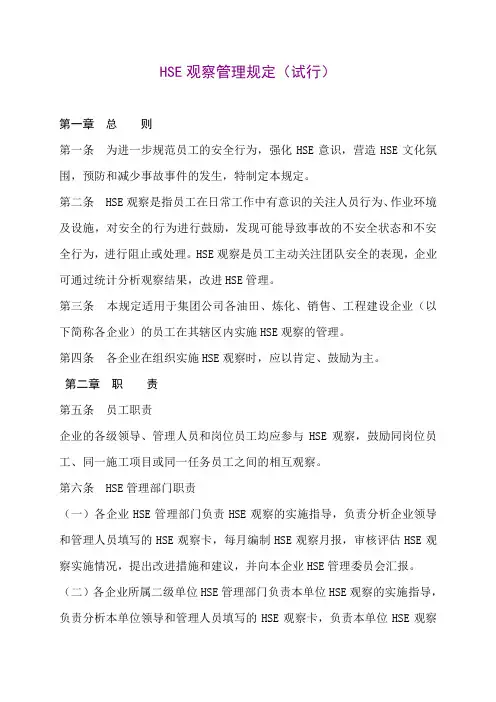 HSE 观察管理规定（试行）

第一章　总　　则

第一条　为进一步规范员工的安全行为，强化 HSE 意识，营造 HSE 文化氛围，预防和减少事故事件的发生，特制定本规定。

第二条　HSE 观察是指员工在日常工作中有意识的关注人员行为、作业环境及设施，对安全的行为进行鼓励，发现可能导致事故的不安全状态和不安全行为，进行阻止或处理。HSE 观察是员工主动关注团队安全的表现，企业可通过统计分析观察结果，改进 HSE 管理。

第三条　本规定适用于集团公司各油田、炼化、销售、工程建设企业（以下简称各企业）的员工在其辖区内实施 HSE 观察的管理。

第四条　各企业在组织实施 HSE 观察时，应以肯定、鼓励为主。

第二章　职　　责

第五条　员工职责

企业的各级领导、管理人员和岗位员工均应参与 HSE 观察，鼓励同岗位员工、同一施工项目或同一任务员工之间的相互观察。

第六条　HSE 管理部门职责

（一）各企业 HSE 管理部门负责 HSE 观察的实施指导，负责分析企业领导和管理人员填写的 HSE 观察卡，每月编制 HSE 观察月报，审核评估 HSE 观察实施情况，提出改进措施和建议，并向本企业 HSE 管理委员会汇报。

（二）各企业所属二级单位 HSE 管理部门负责本单位 HSE 观察的实施指导，负责分析本单位领导和管理人员填写的 HSE 观察卡，负责本单位 HSE 观察